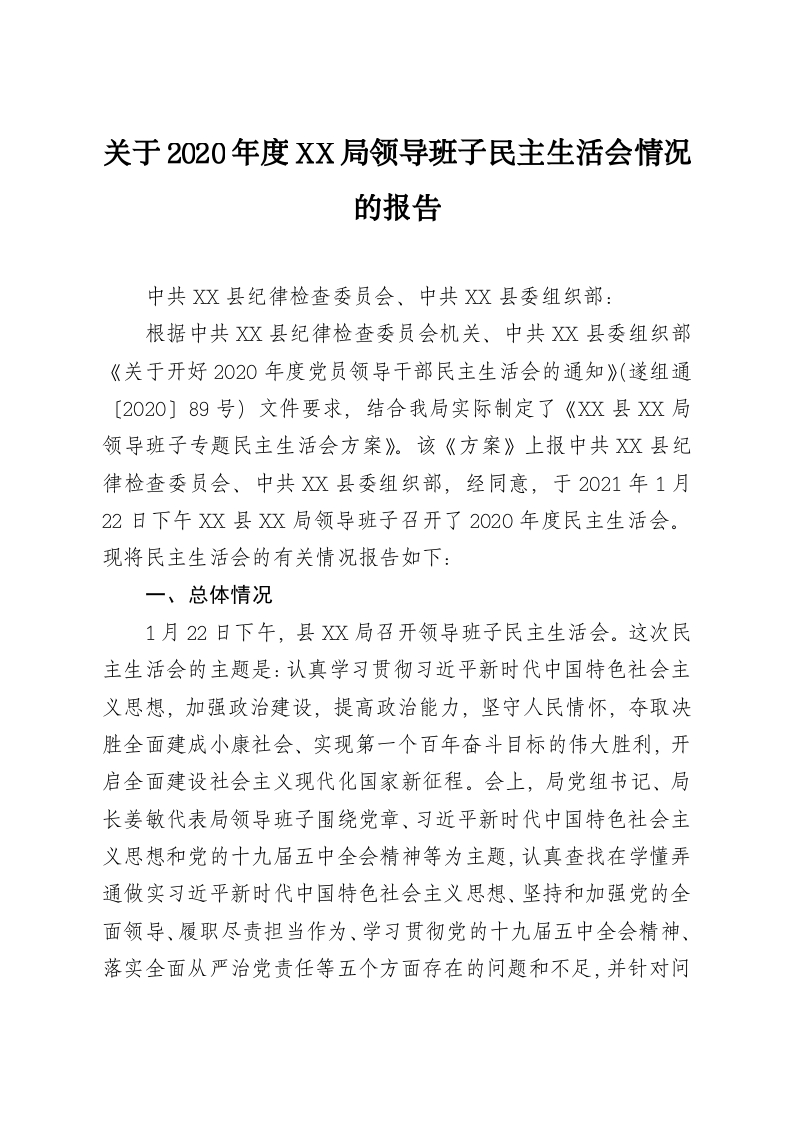 关于2020年度XX局领导班子民主生活会情况的报告

中共XX县纪律检查委员会、中共XX县委组织部：

根据中共XX县纪律检查委员会机关、中共XX县委组织部《关于开好2020年度党员领导干部民主生活会的通知》(遂组通〔2020〕89号）文件要求，结合我局实际制定了《XX县XX局领导班子专题民主生活会方案》。该《方案》上报中共XX县纪律检查委员会、中共XX县委组织部，经同意，于2021年1月22日下午XX县XX局领导班子召开了2020年度民主生活会。现将民主生活会的有关情况报告如下：

一、总体情况

1月22日下午，县XX局召开领导班子民主生活会。这次民主生活会的主题是：认真学习贯彻习近平新时代中国特色社会主义思想，加强政治建设，提高政治能力，坚守人民情怀，夺取决胜全面建成小康社会、实现第一个百年奋斗目标的伟大胜利，开启全面建设社会主义现代化国家新征程。会上，局党组书记、局长姜敏代表局领导班子围绕党章、习近平新时代中国特色社会主义思想和党的十九届五中全会精神等为主题，认真查找在学懂弄通做实习近平新时代中国特色社会主义思想、坚持和加强党的全面领导、履职尽责担当作为、学习贯彻党的十九届五中全会精神、落实全面从严治党责任等五个方面存在的问题和不足，并针对问